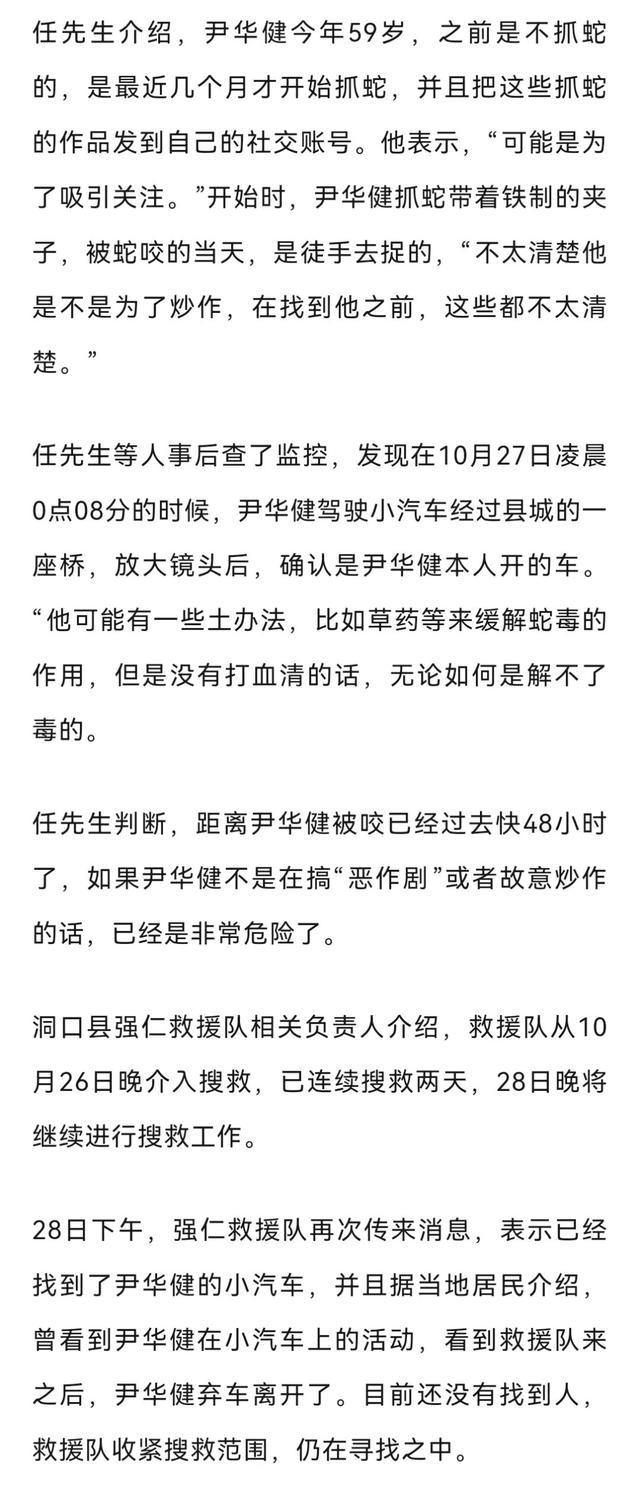 任先生介绍，尹华健今年59岁，之前是不抓蛇的，是最近几个月才开始抓蛇，并且把这些抓蛇的作品发到自己的社交账号。他表示，“可能是为了吸引关注。”开始时，尹华健抓蛇带着铁制的夹子，被蛇咬的当天，是徒手去捉的，“不太清楚他是不是为了炒作，在找到他之前，这些都不太清楚。”

任先生等人事后查了监控，发现在10月27日凌晨0点08分的时候，尹华健驾驶小汽车经过县城的一座桥，放大镜头后，确认是尹华健本人开的车。“他可能有一些土办法，比如草药等来缓解蛇毒的作用，但是没有打血清的话，无论如何是解不了毒的。

任先生判断，距离尹华健被咬已经过去快48小时了，如果尹华健不是在搞“恶作剧”或者故意炒作的话，已经是非常危险了。

洞口县强仁救援队相关负责人介绍，救援队从10月26日晚介入搜救，已连续搜救两天，28日晚将继续进行搜救工作。

28日下午，强仁救援队再次传来消息，表示已经找到了尹华健的小汽车，并且据当地居民介绍，曾看到尹华健在小汽车上的活动，看到救援队来之后，尹华健弃车离开了。目前还没有找到人，救援队收紧搜救范围，仍在寻找之中。